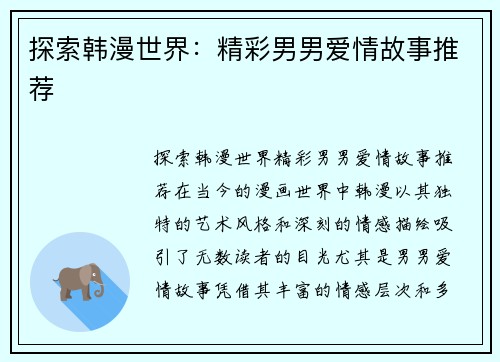 探索韩漫世界：精彩男男爱情故事推荐

探索韩漫世界精彩男男爱情故事推荐在当今的漫画世界中韩漫以其独特的艺术风格和深刻的情感描绘吸引了无数读者的目光尤其是男男爱情故事凭借其丰富的情感层次和多